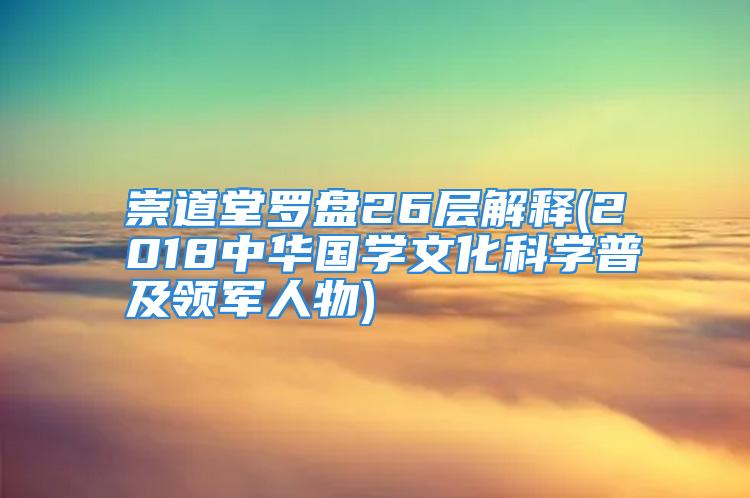 崇道堂罗盘26层解释(2018中华国学文化科学普及领军人物)